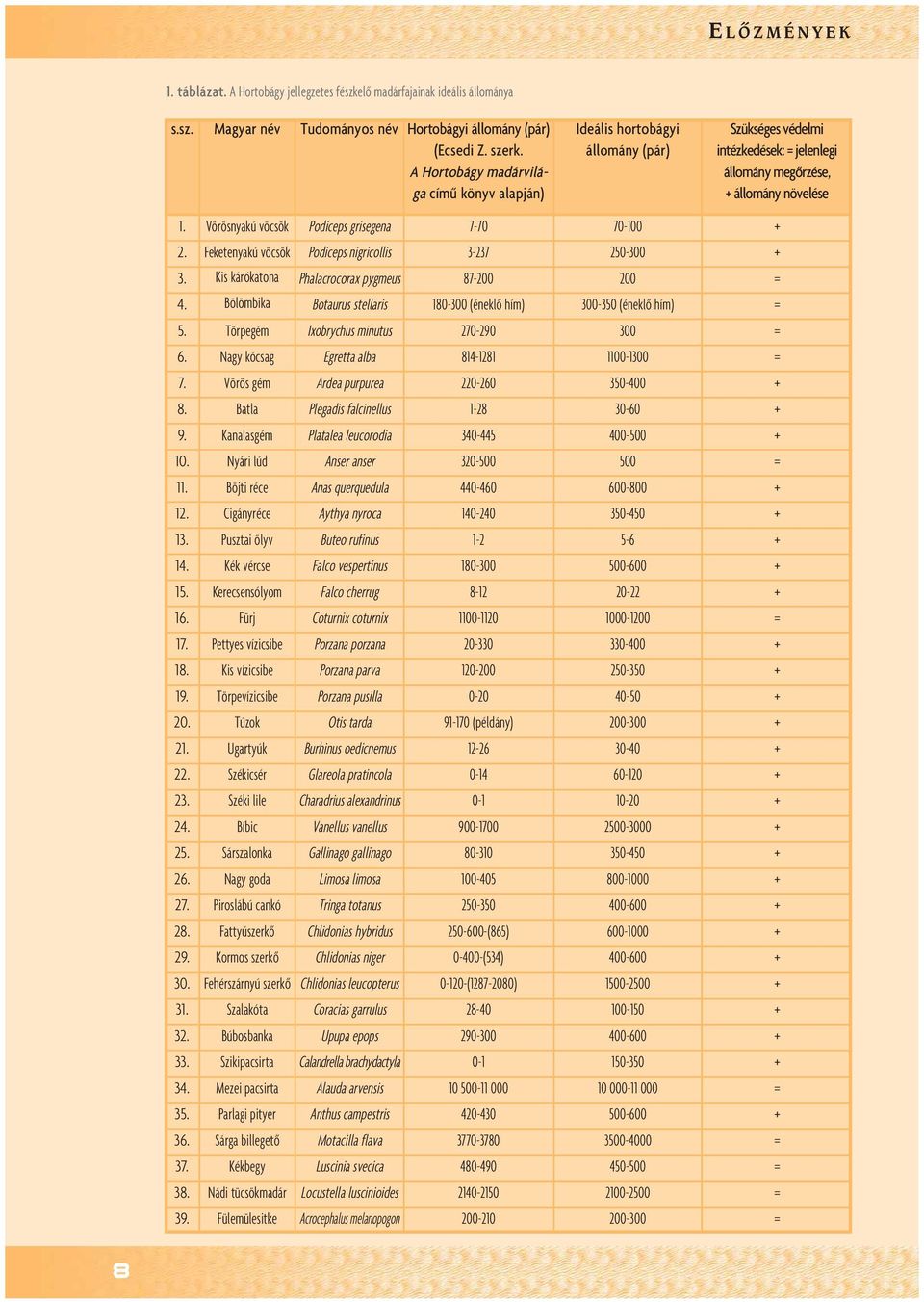 ELŐZMÉNYEK

1. táblázat. A Hortobágy jellegzetes fészkelő madárfajainak ideális állománya

| s.sz. | Magyar név | Tudományos név | Hortobágyi állomány (pár) (Ecsedi Z. szerk. A Hortobágy madárvilága című könyv alapján) | Ideális hortobágyi állomány (pár) | Szükséges védelmi intézkedések: = jelenlegi állomány megőrzése, + állomány növelése |
|---|---|---|---|---|---|
| 1. | Vörösnyakú vöcsök | Podiceps grisegena | 7-70 | 70-100 | + |
| 2. | Feketenyakú vöcsök | Podiceps nigricollis | 3-237 | 250-300 | + |
| 3. | Kis kárókatona | Phalacrocorax pygmeus | 87-200 | 200 | = |
| 4. | Bölömbika | Botaurus stellaris | 180-300 (éneklő hím) | 300-350 (éneklő hím) | = |
| 5. | Törpegém | Ixobrychus minutus | 270-290 | 300 | = |
| 6. | Nagy kócsag | Egretta alba | 814-1281 | 1100-1300 | = |
| 7. | Vörös gém | Ardea purpurea | 220-260 | 350-400 | + |
| 8. | Batla | Plegadis falcinellus | 1-28 | 30-60 | + |
| 9. | Kanalasgém | Platalea leucorodia | 340-445 | 400-500 | + |
| 10. | Nyári lúd | Anser anser | 320-500 | 500 | = |
| 11. | Böjti réce | Anas querquedula | 440-460 | 600-800 | + |
| 12. | Cigányréce | Aythya nyroca | 140-240 | 350-450 | + |
| 13. | Pusztai ölyv | Buteo rufinus | 1-2 | 5-6 | + |
| 14. | Kék vércse | Falco vespertinus | 180-300 | 500-600 | + |
| 15. | Kerecsensólyom | Falco cherrug | 8-12 | 20-22 | + |
| 16. | Fürj | Coturnix coturnix | 1100-1120 | 1000-1200 | = |
| 17. | Pettyes vízicsibe | Porzana porzana | 20-330 | 330-400 | + |
| 18. | Kis vízicsibe | Porzana parva | 120-200 | 250-350 | + |
| 19. | Törpevízicsibe | Porzana pusilla | 0-20 | 40-50 | + |
| 20. | Túzok | Otis tarda | 91-170 (példány) | 200-300 | + |
| 21. | Ugartyúk | Burhinus oedicnemus | 12-26 | 30-40 | + |
| 22. | Székicsér | Glareola pratincola | 0-14 | 60-120 | + |
| 23. | Széki lile | Charadrius alexandrinus | 0-1 | 10-20 | + |
| 24. | Bíbic | Vanellus vanellus | 900-1700 | 2500-3000 | + |
| 25. | Sárszalonka | Gallinago gallinago | 80-310 | 350-450 | + |
| 26. | Nagy goda | Limosa limosa | 100-405 | 800-1000 | + |
| 27. | Piroslábú cankó | Tringa totanus | 250-350 | 400-600 | + |
| 28. | Fattyúszerkő | Chlidonias hybridus | 250-600-(865) | 600-1000 | + |
| 29. | Kormos szerkő | Chlidonias niger | 0-400-(534) | 400-600 | + |
| 30. | Fehérszárnyú szerkő | Chlidonias leucopterus | 0-120-(1287-2080) | 1500-2500 | + |
| 31. | Szalakóta | Coracias garrulus | 28-40 | 100-150 | + |
| 32. | Búbosbanka | Upupa epops | 290-300 | 400-600 | + |
| 33. | Szikipacsirta | Calandrella brachydactyla | 0-1 | 150-350 | + |
| 34. | Mezei pacsirta | Alauda arvensis | 10 500-11 000 | 10 000-11 000 | = |
| 35. | Parlagi pityer | Anthus campestris | 420-430 | 500-600 | + |
| 36. | Sárga billegető | Motacilla flava | 3770-3780 | 3500-4000 | = |
| 37. | Kékbegy | Luscinia svecica | 480-490 | 450-500 | = |
| 38. | Nádi tücsökmadár | Locustella luscinioides | 2140-2150 | 2100-2500 | = |
| 39. | Fülemülesitke | Acrocephalus melanopogon | 200-210 | 200-300 | = |

8